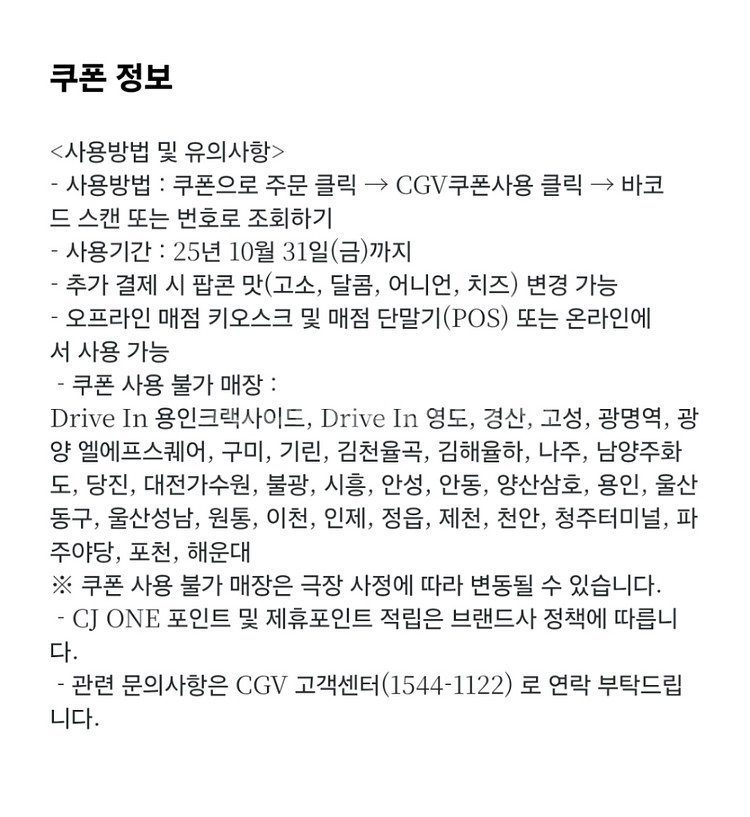 쿠폰 정보

<사용방법 및 유의사항>
- 사용방법 : 쿠폰으로 주문 클릭 → CGV쿠폰사용 클릭 → 바코드 스캔 또는 번호로 조회하기
- 사용기간 : 25년 10월 31일(금)까지
- 추가 결제 시 팝콘 맛(고소, 달콤, 어니언, 치즈) 변경 가능
- 오프라인 매점 키오스크 및 매점 단말기(POS) 또는 온라인에서 사용 가능
- 쿠폰 사용 불가 매장 :
Drive In 용인크랙사이드, Drive In 영도, 경산, 고성, 광명역, 광양 엘에프스퀘어, 구미, 기린, 김천율곡, 김해율하, 나주, 남양주화도, 당진, 대전가수원, 불광, 시흥, 안성, 안동, 양산삼호, 용인, 울산동구, 울산성남, 원통, 이천, 인제, 정읍, 제천, 천안, 청주터미널, 파주야당, 포천, 해운대
※ 쿠폰 사용 불가 매장은 극장 사정에 따라 변동될 수 있습니다.
- CJ ONE 포인트 및 제휴포인트 적립은 브랜드사 정책에 따릅니다.
- 관련 문의사항은 CGV 고객센터(1544-1122) 로 연락 부탁드립니다.